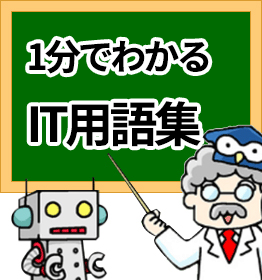 1分でわかる

IT用語集